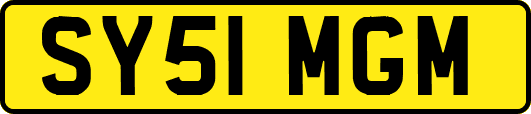 SY51 MGM